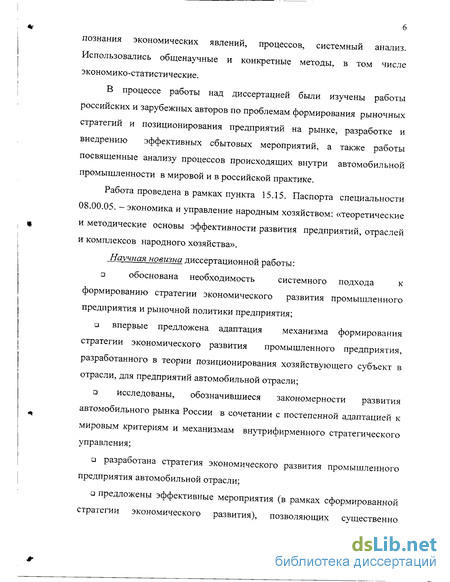 6

познания экономических явлений, процессов, системный анализ. Использовались общенаучные и конкретные методы, в том числе экономико-статистические.

В процессе работы над диссертацией были изучены работы российских и зарубежных авторов по проблемам формирования рыночных стратегий и позиционирования предприятий на рынке, разработке и внедрению эффективных сбытовых мероприятий, а также работы посвященные анализу процессов происходящих внутри автомобильной промышленности в мировой и в российской практике.

Работа проведена в рамках пункта 15.15. Паспорта специальности 08.00.05. – экономика и управление народным хозяйством: «теоретические и методические основы эффективности развития предприятий, отраслей и комплексов народного хозяйства».

Научная новизна диссертационной работы:

▫ обоснована необходимость системного подхода к формированию стратегии экономического развития промышленного предприятия и рыночной политики предприятия;

▫ впервые предложена адаптация механизма формирования стратегии экономического развития промышленного предприятия, разработанного в теории позиционирования хозяйствующего субъект в отрасли, для предприятий автомобильной отрасли;

▫ исследованы, обозначившиеся закономерности развития автомобильного рынка России в сочетании с постепенной адаптацией к мировым критериям и механизмам внутрифирменного стратегического управления;

▫ разработана стратегия экономического развития промышленного предприятия автомобильной отрасли;

▫ предложены эффективные мероприятия (в рамках сформированной стратегии экономического развития), позволяющих существенно

dsLib.net
библиотека диссертаций